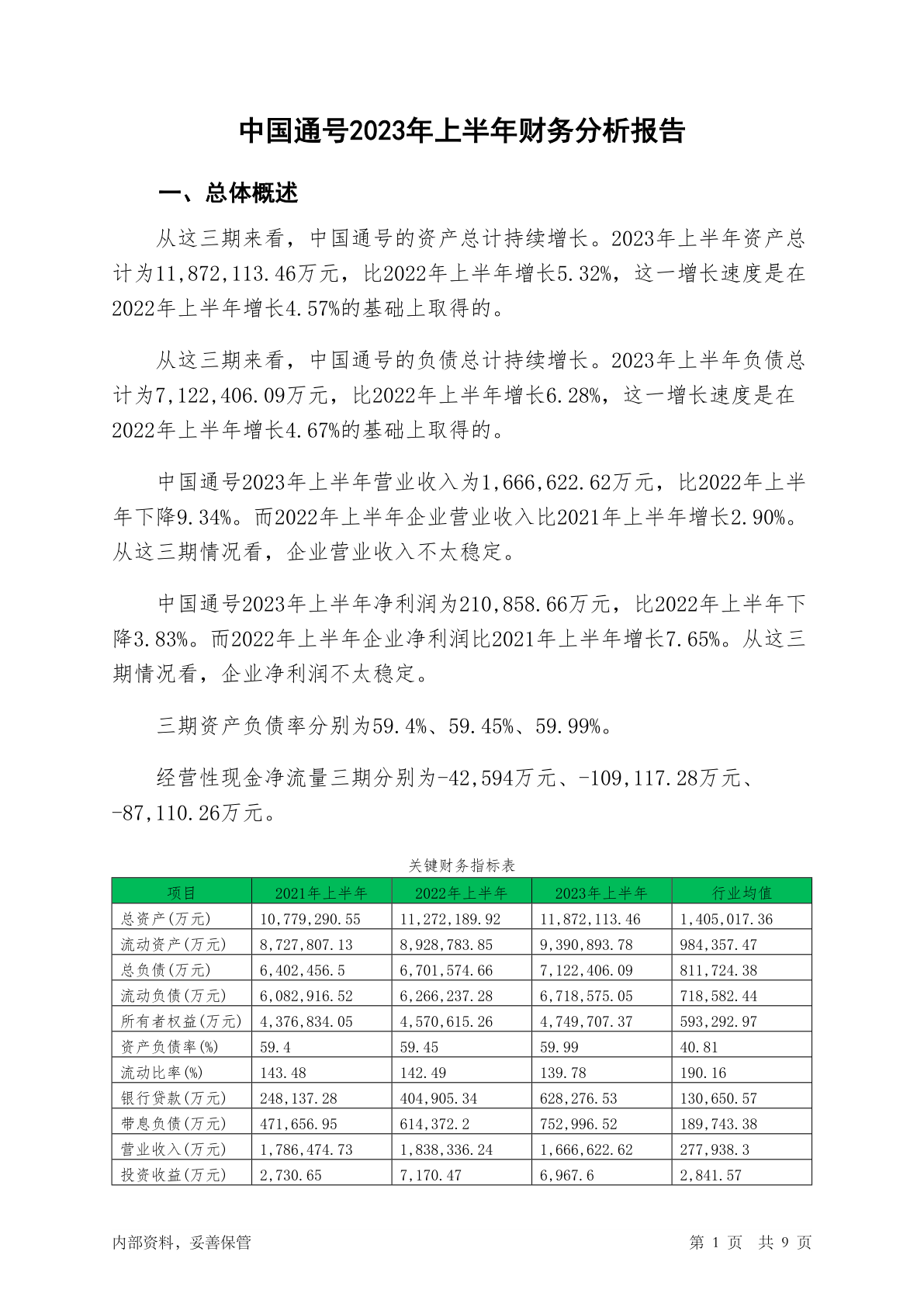 中国通号2023年上半年财务分析报告

一、总体概述

从这三期来看，中国通号的资产总计持续增长。2023年上半年资产总计为11,872,113.46万元，比2022年上半年增长5.32%，这一增长速度是在2022年上半年增长4.57%的基础上取得的。

从这三期来看，中国通号的负债总计持续增长。2023年上半年负债总计为7,122,406.09万元，比2022年上半年增长6.28%，这一增长速度是在2022年上半年增长4.67%的基础上取得的。

中国通号2023年上半年营业收入为1,666,622.62万元，比2022年上半年下降9.34%。而2022年上半年企业营业收入比2021年上半年增长2.90%。从这三期情况看，企业营业收入不太稳定。

中国通号2023年上半年净利润为210,858.66万元，比2022年上半年下降3.83%。而2022年上半年企业净利润比2021年上半年增长7.65%。从这三期情况看，企业净利润不太稳定。

三期资产负债率分别为59.4%、59.45%、59.99%。

经营性现金净流量三期分别为-42,594万元、-109,117.28万元、-87,110.26万元。

关键财务指标表

| 项目 | 2021年上半年 | 2022年上半年 | 2023年上半年 | 行业均值 |
|---|---|---|---|---|
| 总资产(万元) | 10,779,290.55 | 11,272,189.92 | 11,872,113.46 | 1,405,017.36 |
| 流动资产(万元) | 8,727,807.13 | 8,928,783.85 | 9,390,893.78 | 984,357.47 |
| 总负债(万元) | 6,402,456.5 | 6,701,574.66 | 7,122,406.09 | 811,724.38 |
| 流动负债(万元) | 6,082,916.52 | 6,266,237.28 | 6,718,575.05 | 718,582.44 |
| 所有者权益(万元) | 4,376,834.05 | 4,570,615.26 | 4,749,707.37 | 593,292.97 |
| 资产负债率(%) | 59.4 | 59.45 | 59.99 | 40.81 |
| 流动比率(%) | 143.48 | 142.49 | 139.78 | 190.16 |
| 银行贷款(万元) | 248,137.28 | 404,905.34 | 628,276.53 | 130,650.57 |
| 带息负债(万元) | 471,656.95 | 614,372.2 | 752,996.52 | 189,743.38 |
| 营业收入(万元) | 1,786,474.73 | 1,838,336.24 | 1,666,622.62 | 277,938.3 |
| 投资收益(万元) | 2,730.65 | 7,170.47 | 6,967.6 | 2,841.57 |

内部资料，妥善保管

第 1 页 共 9 页